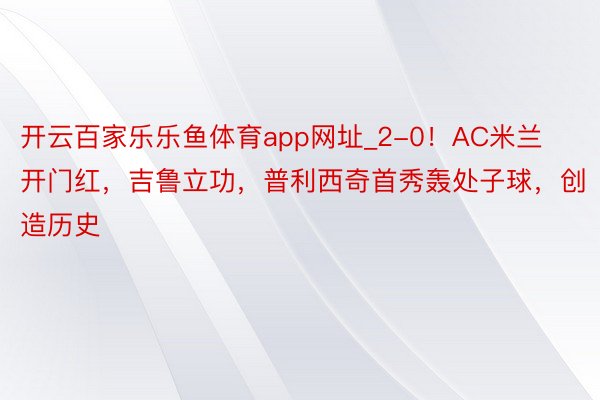 开云百家乐乐鱼体育app网址_2-0！AC米兰开门红，吉鲁立功，普利西奇首秀轰处子球，创造历史